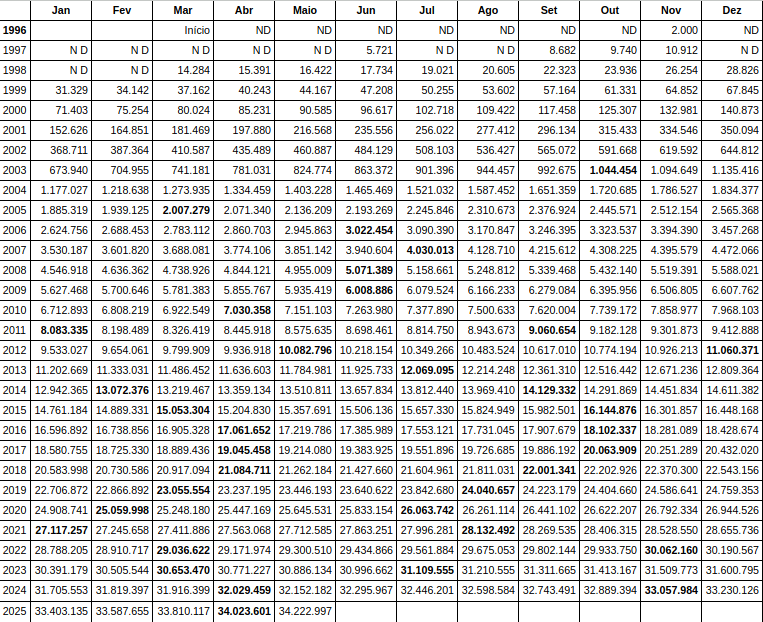 | | Jan | Fev | Mar | Abr | Maio | Jun | Jul | Ago | Set | Out | Nov | Dez |
|---|---|---|---|---|---|---|---|---|---|---|---|---|
| 1996 | | | Início | ND | ND | ND | ND | ND | ND | ND | 2.000 | ND |
| 1997 | N D | N D | N D | N D | N D | 5.721 | N D | N D | 8.682 | 9.740 | 10.912 | N D |
| 1998 | N D | N D | 14.284 | 15.391 | 16.422 | 17.734 | 19.021 | 20.605 | 22.323 | 23.936 | 26.254 | 28.826 |
| 1999 | 31.329 | 34.142 | 37.162 | 40.243 | 44.167 | 47.208 | 50.255 | 53.602 | 57.164 | 61.331 | 64.852 | 67.845 |
| 2000 | 71.403 | 75.254 | 80.024 | 85.231 | 90.585 | 96.617 | 102.718 | 109.422 | 117.458 | 125.307 | 132.981 | 140.873 |
| 2001 | 152.626 | 164.851 | 181.469 | 197.880 | 216.568 | 235.556 | 256.022 | 277.412 | 296.134 | 315.433 | 334.546 | 350.094 |
| 2002 | 368.711 | 387.364 | 410.587 | 435.489 | 460.887 | 484.129 | 508.103 | 536.427 | 565.072 | 591.668 | 619.592 | 644.812 |
| 2003 | 673.940 | 704.955 | 741.181 | 781.031 | 824.774 | 863.372 | 901.396 | 944.457 | 992.675 | 1.044.454 | 1.094.649 | 1.135.416 |
| 2004 | 1.177.027 | 1.218.638 | 1.273.935 | 1.334.459 | 1.403.228 | 1.465.469 | 1.521.032 | 1.587.452 | 1.651.359 | 1.720.685 | 1.786.527 | 1.834.377 |
| 2005 | 1.885.319 | 1.939.125 | 2.007.279 | 2.071.340 | 2.136.209 | 2.193.269 | 2.245.846 | 2.310.673 | 2.376.924 | 2.445.571 | 2.512.154 | 2.565.368 |
| 2006 | 2.624.756 | 2.688.453 | 2.783.112 | 2.860.703 | 2.945.863 | 3.022.454 | 3.090.390 | 3.170.847 | 3.246.395 | 3.323.537 | 3.394.390 | 3.457.268 |
| 2007 | 3.530.187 | 3.601.820 | 3.688.081 | 3.774.106 | 3.851.142 | 3.940.604 | 4.030.013 | 4.128.710 | 4.215.612 | 4.308.225 | 4.395.579 | 4.472.066 |
| 2008 | 4.546.918 | 4.636.362 | 4.738.926 | 4.844.121 | 4.955.009 | 5.071.389 | 5.158.661 | 5.248.812 | 5.339.468 | 5.432.140 | 5.519.391 | 5.588.021 |
| 2009 | 5.627.468 | 5.700.646 | 5.781.383 | 5.855.767 | 5.935.419 | 6.008.886 | 6.079.524 | 6.166.233 | 6.279.084 | 6.395.956 | 6.506.805 | 6.607.762 |
| 2010 | 6.712.893 | 6.808.219 | 6.922.549 | 7.030.358 | 7.151.103 | 7.263.980 | 7.377.890 | 7.500.633 | 7.620.004 | 7.739.172 | 7.858.977 | 7.968.103 |
| 2011 | 8.083.335 | 8.198.489 | 8.326.419 | 8.445.918 | 8.575.635 | 8.698.461 | 8.814.750 | 8.943.673 | 9.060.654 | 9.182.128 | 9.301.873 | 9.412.888 |
| 2012 | 9.533.027 | 9.654.061 | 9.799.909 | 9.936.918 | 10.082.796 | 10.218.154 | 10.349.266 | 10.483.524 | 10.617.010 | 10.774.194 | 10.926.213 | 11.060.371 |
| 2013 | 11.202.669 | 11.333.031 | 11.486.452 | 11.636.603 | 11.784.981 | 11.925.733 | 12.069.095 | 12.214.248 | 12.361.310 | 12.516.442 | 12.671.236 | 12.809.364 |
| 2014 | 12.942.365 | 13.072.376 | 13.219.467 | 13.359.134 | 13.510.811 | 13.657.834 | 13.812.440 | 13.969.410 | 14.129.332 | 14.291.869 | 14.451.834 | 14.611.382 |
| 2015 | 14.761.184 | 14.889.331 | 15.053.304 | 15.204.830 | 15.357.691 | 15.506.136 | 15.657.330 | 15.824.949 | 15.982.501 | 16.144.876 | 16.301.857 | 16.448.168 |
| 2016 | 16.596.892 | 16.738.856 | 16.905.328 | 17.061.652 | 17.219.786 | 17.385.989 | 17.553.121 | 17.731.045 | 17.907.679 | 18.102.337 | 18.281.089 | 18.428.674 |
| 2017 | 18.580.755 | 18.725.330 | 18.889.436 | 19.045.458 | 19.214.080 | 19.383.925 | 19.551.896 | 19.726.685 | 19.886.192 | 20.063.909 | 20.251.289 | 20.432.020 |
| 2018 | 20.583.998 | 20.730.586 | 20.917.094 | 21.084.711 | 21.262.184 | 21.427.660 | 21.604.961 | 21.811.031 | 22.001.341 | 22.202.926 | 22.370.300 | 22.543.156 |
| 2019 | 22.706.872 | 22.866.892 | 23.055.554 | 23.237.195 | 23.446.193 | 23.640.622 | 23.842.680 | 24.040.657 | 24.223.179 | 24.404.660 | 24.586.641 | 24.759.353 |
| 2020 | 24.908.741 | 25.059.998 | 25.248.180 | 25.447.169 | 25.645.531 | 25.833.154 | 26.063.742 | 26.261.114 | 26.441.102 | 26.622.207 | 26.792.334 | 26.944.526 |
| 2021 | 27.117.257 | 27.245.658 | 27.411.886 | 27.563.068 | 27.712.585 | 27.863.251 | 27.996.281 | 28.132.492 | 28.269.535 | 28.406.315 | 28.528.550 | 28.655.736 |
| 2022 | 28.788.205 | 28.910.717 | 29.036.622 | 29.171.974 | 29.300.510 | 29.434.866 | 29.561.884 | 29.675.053 | 29.802.144 | 29.933.750 | 30.062.160 | 30.190.567 |
| 2023 | 30.391.179 | 30.505.544 | 30.653.470 | 30.771.227 | 30.886.134 | 30.996.662 | 31.109.555 | 31.210.555 | 31.311.665 | 31.413.167 | 31.509.773 | 31.600.795 |
| 2024 | 31.705.553 | 31.819.397 | 31.916.399 | 32.029.459 | 32.152.182 | 32.295.967 | 32.446.201 | 32.598.584 | 32.743.491 | 32.889.394 | 33.057.984 | 33.230.126 |
| 2025 | 33.403.135 | 33.587.655 | 33.810.117 | 34.023.601 | 34.222.997 | | | | | | | |